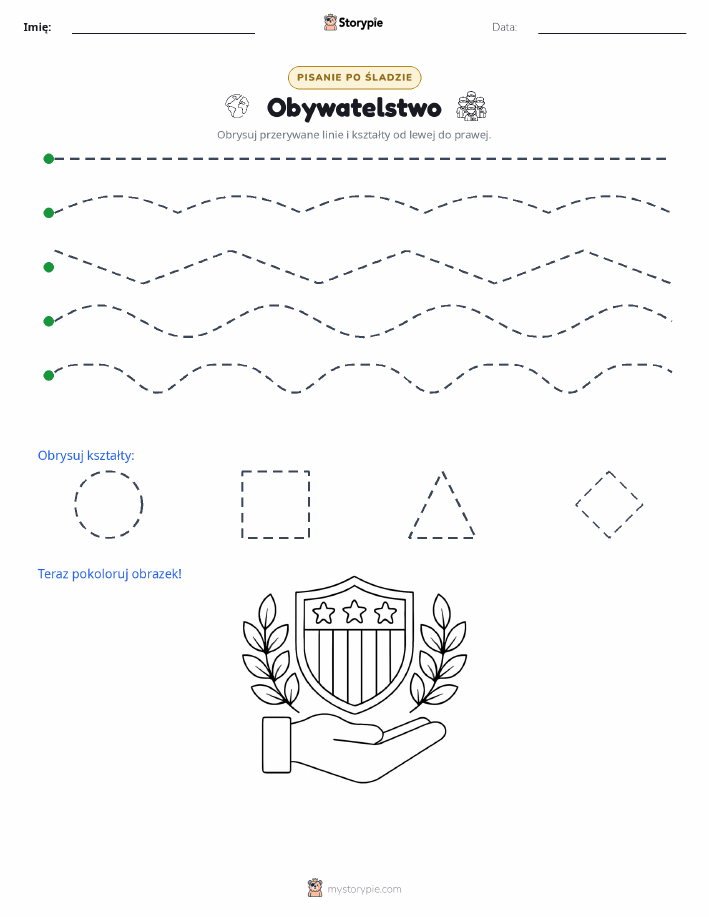 Imię: Storypie Data:

PISANIE PO ŚLADZIE

Obywatelstwo

Obrysuj przerywane linie i kształty od lewej do prawej.

Obrysuj kształty:

Teraz pokoloruj obrazek!

mystorypie.com